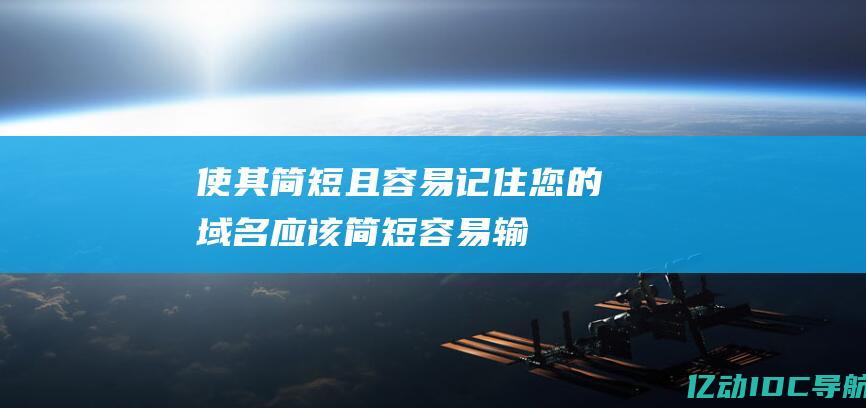 使其简短且容易记住您的域名应该简短容易输

亿动IDC导航